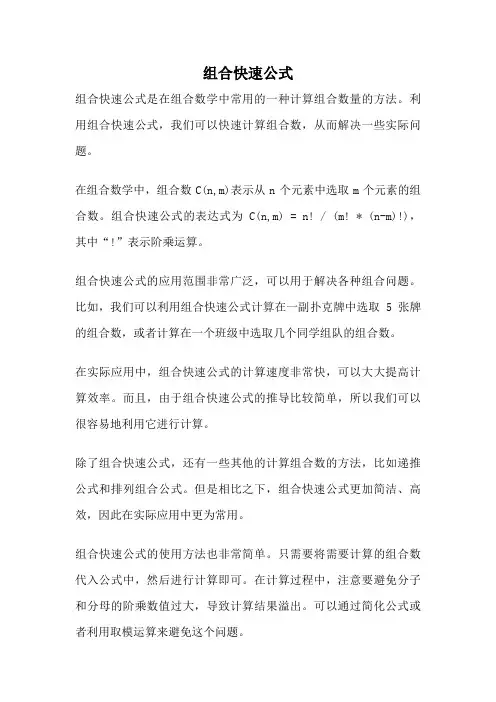 组合快速公式

组合快速公式是在组合数学中常用的一种计算组合数量的方法。利用组合快速公式，我们可以快速计算组合数，从而解决一些实际问题。

在组合数学中，组合数 C(n,m)表示从 n 个元素中选取 m 个元素的组合数。组合快速公式的表达式为 C(n,m) = n! / (m! * (n-m)!)，其中“!”表示阶乘运算。

组合快速公式的应用范围非常广泛，可以用于解决各种组合问题。比如，我们可以利用组合快速公式计算在一副扑克牌中选取 5 张牌的组合数，或者计算在一个班级中选取几个同学组队的组合数。

在实际应用中，组合快速公式的计算速度非常快，可以大大提高计算效率。而且，由于组合快速公式的推导比较简单，所以我们可以很容易地利用它进行计算。

除了组合快速公式，还有一些其他的计算组合数的方法，比如递推公式和排列组合公式。但是相比之下，组合快速公式更加简洁、高效，因此在实际应用中更为常用。

组合快速公式的使用方法也非常简单。只需要将需要计算的组合数代入公式中，然后进行计算即可。在计算过程中，注意要避免分子和分母的阶乘数值过大，导致计算结果溢出。可以通过简化公式或者利用取模运算来避免这个问题。